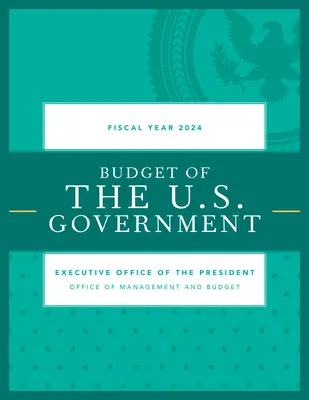 FISCAL YEAR 2024

BUDGET OF
THE U.S.
GOVERNMENT

EXECUTIVE OFFICE OF THE PRESIDENT
OFFICE OF MANAGEMENT AND BUDGET